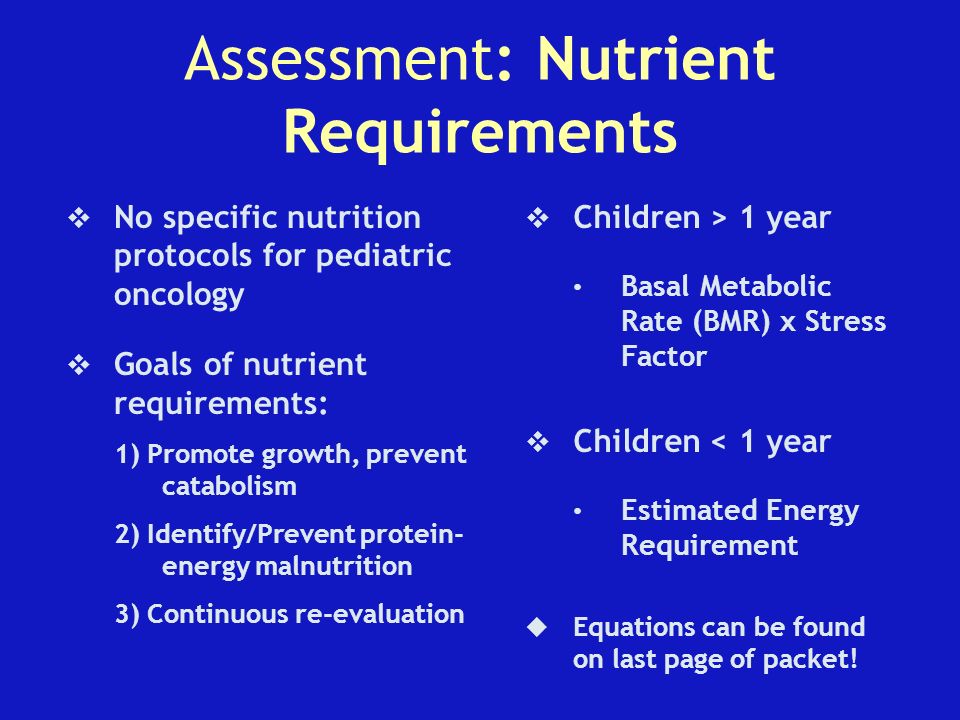 Assessment: Nutrient Requirements

❖ No specific nutrition protocols for pediatric oncology

❖ Goals of nutrient requirements:

1) Promote growth, prevent catabolism

2) Identify/Prevent protein-energy malnutrition

3) Continuous re-evaluation

❖ Children > 1 year

• Basal Metabolic Rate (BMR) x Stress Factor

❖ Children < 1 year

• Estimated Energy Requirement

◆ Equations can be found on last page of packet!